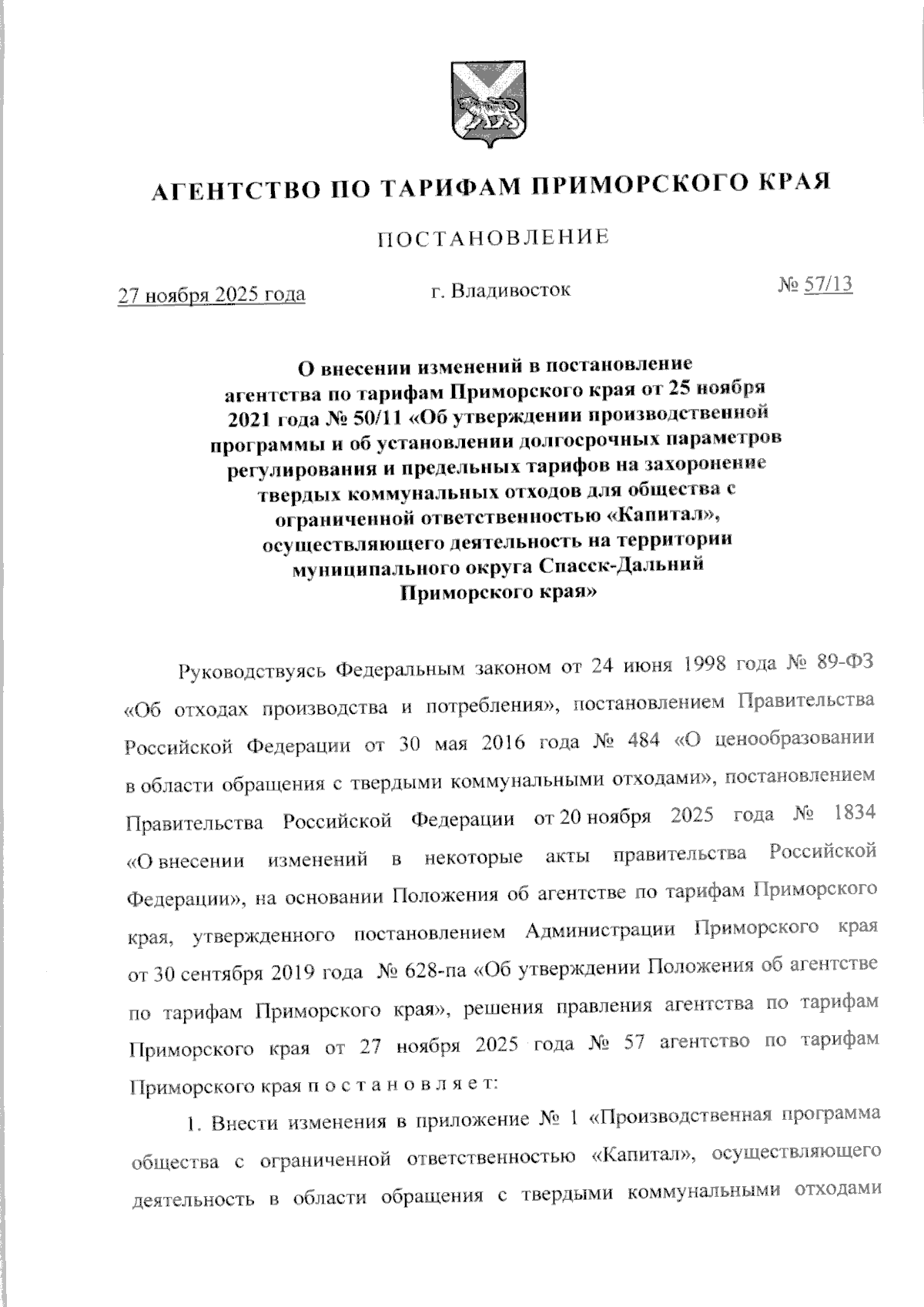 АГЕНТСТВО ПО ТАРИФАМ ПРИМОРСКОГО КРАЯ

ПОСТАНОВЛЕНИЕ

27 ноября 2025 года г. Владивосток № 57/13

О внесении изменений в постановление агентства по тарифам Приморского края от 25 ноября 2021 года № 50/11 «Об утверждении производственной программы и об установлении долгосрочных параметров регулирования и предельных тарифов на захоронение твердых коммунальных отходов для общества с ограниченной ответственностью «Капитал», осуществляющего деятельность на территории муниципального округа Спасск-Дальний Приморского края»

Руководствуясь Федеральным законом от 24 июня 1998 года № 89-ФЗ «Об отходах производства и потребления», постановлением Правительства Российской Федерации от 30 мая 2016 года № 484 «О ценообразовании в области обращения с твердыми коммунальными отходами», постановлением Правительства Российской Федерации от 20 ноября 2025 года № 1834 «О внесении изменений в некоторые акты правительства Российской Федерации», на основании Положения об агентстве по тарифам Приморского края, утвержденного постановлением Администрации Приморского края от 30 сентября 2019 года № 628-па «Об утверждении Положения об агентстве по тарифам Приморского края», решения правления агентства по тарифам Приморского края от 27 ноября 2025 года № 57 агентство по тарифам Приморского края п о с т а н о в л я е т:

1. Внести изменения в приложение № 1 «Производственная программа общества с ограниченной ответственностью «Капитал», осуществляющего деятельность в области обращения с твердыми коммунальными отходами